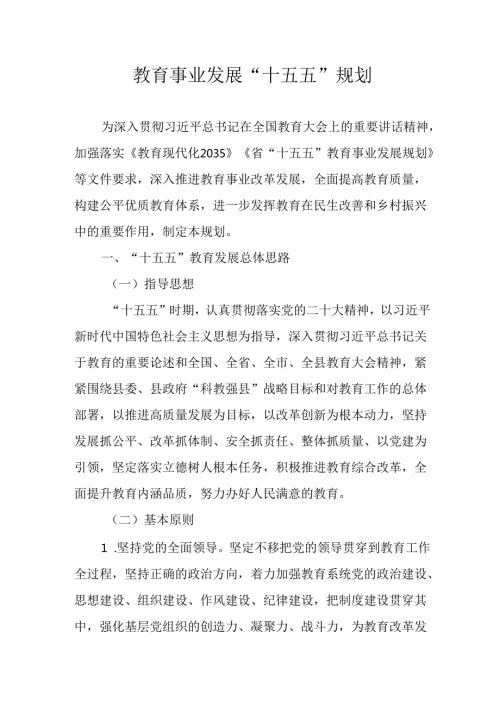 教育事业发展“十五五”规划

为深入贯彻习近平总书记在全国教育大会上的重要讲话精神，加强落实《教育现代化2035》《省“十五五”教育事业发展规划》等文件要求，深入推进教育事业改革发展，全面提高教育质量，构建公平优质教育体系，进一步发挥教育在民生改善和乡村振兴中的重要作用，制定本规划。

一、“十五五”教育发展总体思路

（一）指导思想

“十五五”时期，认真贯彻落实党的二十大精神，以习近平新时代中国特色社会主义思想为指导，深入贯彻习近平总书记关于教育的重要论述和全国、全省、全市、全县教育大会精神，紧紧围绕县委、县政府“科教强县”战略目标和对教育工作的总体部署，以推进高质量发展为目标，以改革创新为根本动力，坚持发展抓公平、改革抓体制、安全抓责任、整体抓质量、以党建为引领，坚定落实立德树人根本任务，积极推进教育综合改革，全面提升教育内涵品质，努力办好人民满意的教育。

（二）基本原则

1 .坚持党的全面领导。坚定不移把党的领导贯穿到教育工作全过程，坚持正确的政治方向，着力加强教育系统党的政治建设、思想建设、组织建设、作风建设、纪律建设，把制度建设贯穿其中，强化基层党组织的创造力、凝聚力、战斗力，为教育改革发